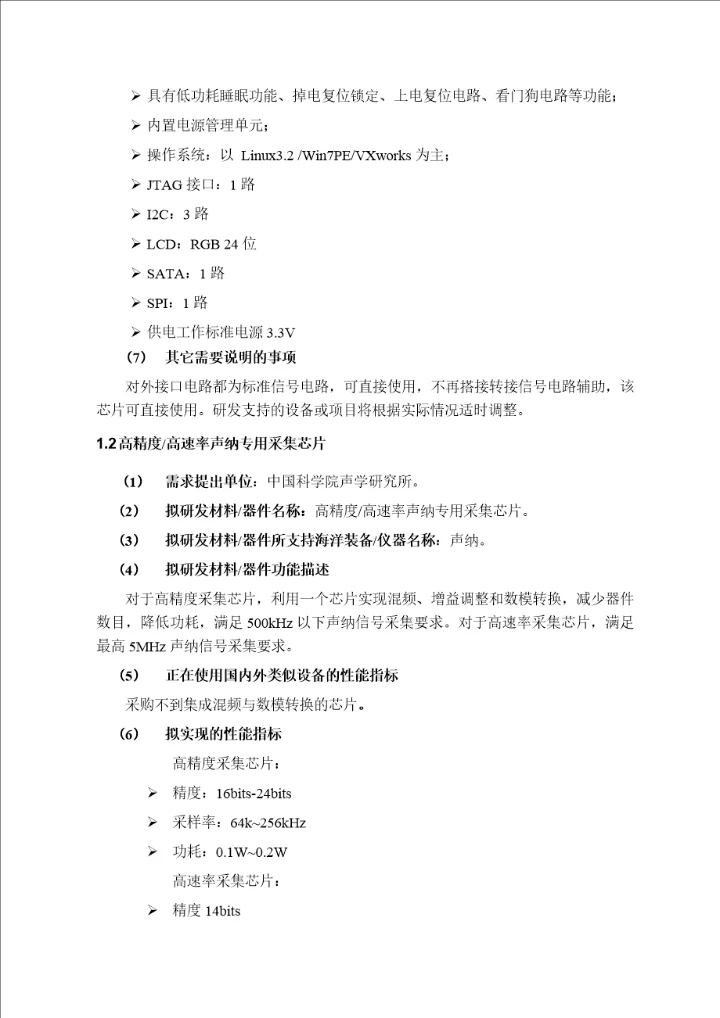 ➢ 具有低功耗睡眠功能、掉电复位锁定、上电复位电路、看门狗电路等功能；
➢ 内置电源管理单元；
➢ 操作系统：以 Linux3.2 /Win7PE/VXworks 为主；
➢ JTAG 接口：1 路
➢ I2C：3 路
➢ LCD：RGB 24 位
➢ SATA：1 路
➢ SPI：1 路
➢ 供电工作标准电源 3.3V

（7） 其它需要说明的事项

对外接口电路都为标准信号电路，可直接使用，不再搭接转接信号电路辅助，该芯片可直接使用。研发支持的设备或项目将根据实际情况适时调整。

1.2 高精度/高速率声纳专用采集芯片

（1） 需求提出单位：中国科学院声学研究所。

（2） 拟研发材料/器件名称：高精度/高速率声纳专用采集芯片。

（3） 拟研发材料/器件所支持海洋装备/仪器名称：声纳。

（4） 拟研发材料/器件功能描述

对于高精度采集芯片，利用一个芯片实现混频、增益调整和数模转换，减少器件数目，降低功耗，满足 500kHz 以下声纳信号采集要求。对于高速率采集芯片，满足最高 5MHz 声纳信号采集要求。

（5） 正在使用国内外类似设备的性能指标

采购不到集成混频与数模转换的芯片。

（6） 拟实现的性能指标

高精度采集芯片：
➢ 精度：16bits-24bits
➢ 采样率：64k~256kHz
➢ 功耗：0.1W~0.2W

高速率采集芯片：
➢ 精度 14bits